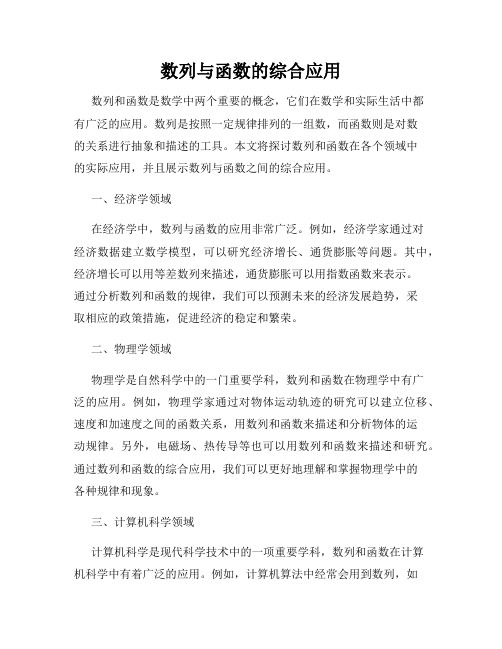 数列与函数的综合应用

数列和函数是数学中两个重要的概念，它们在数学和实际生活中都有广泛的应用。数列是按照一定规律排列的一组数，而函数则是对数的关系进行抽象和描述的工具。本文将探讨数列和函数在各个领域中的实际应用，并且展示数列与函数之间的综合应用。

一、经济学领域

在经济学中，数列与函数的应用非常广泛。例如，经济学家通过对经济数据建立数学模型，可以研究经济增长、通货膨胀等问题。其中，经济增长可以用等差数列来描述，通货膨胀可以用指数函数来表示。通过分析数列和函数的规律，我们可以预测未来的经济发展趋势，采取相应的政策措施，促进经济的稳定和繁荣。

二、物理学领域

物理学是自然科学中的一门重要学科，数列和函数在物理学中有广泛的应用。例如，物理学家通过对物体运动轨迹的研究可以建立位移、速度和加速度之间的函数关系，用数列和函数来描述和分析物体的运动规律。另外，电磁场、热传导等也可以用数列和函数来描述和研究。通过数列和函数的综合应用，我们可以更好地理解和掌握物理学中的各种规律和现象。

三、计算机科学领域

计算机科学是现代科学技术中的一项重要学科，数列和函数在计算机科学中有着广泛的应用。例如，计算机算法中经常会用到数列，如